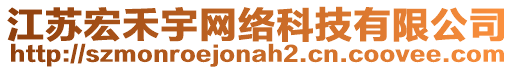 江苏宏禾宇网络科技有限公司
http://szmonroejonah2.cn.coovee.com